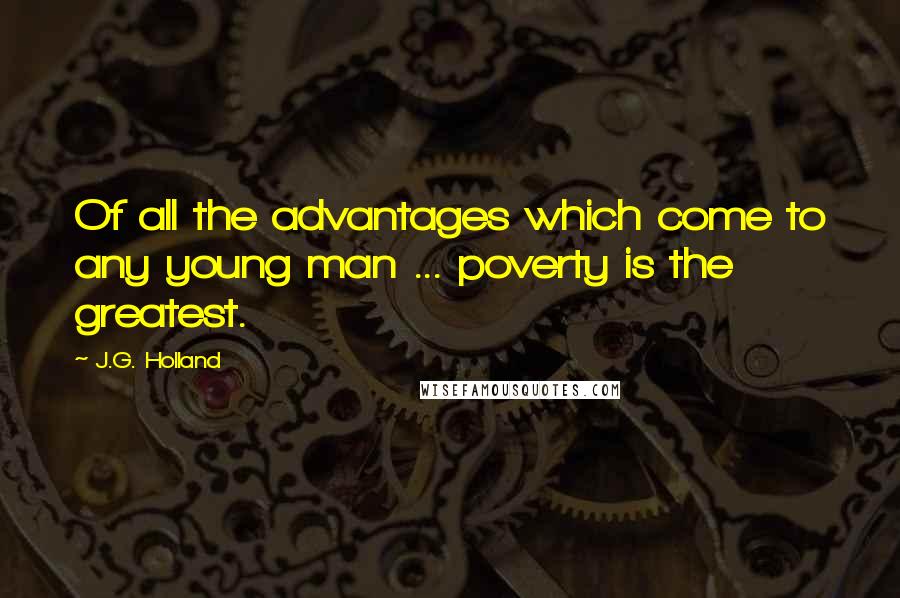 Of all the advantages which come to any young man ... poverty is the greatest.

~ J.G. Holland

WISEFAMOUSQUOTES.COM